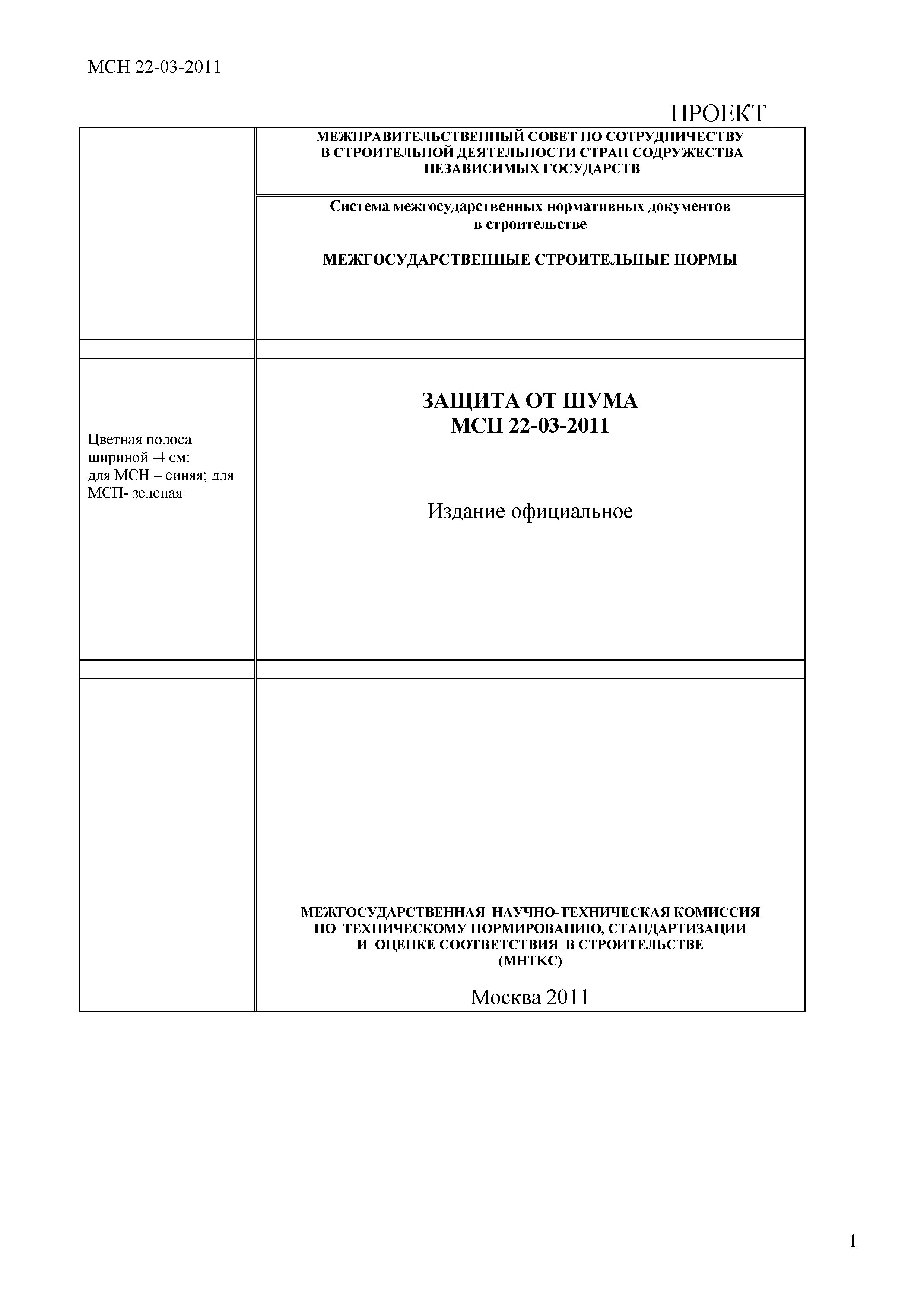 МСН 22-03-2011

ПРОЕКТ

МЕЖПРАВИТЕЛЬСТВЕННЫЙ СОВЕТ ПО СОТРУДНИЧЕСТВУ В СТРОИТЕЛЬНОЙ ДЕЯТЕЛЬНОСТИ СТРАН СОДРУЖЕСТВА НЕЗАВИСИМЫХ ГОСУДАРСТВ

Система межгосударственных нормативных документов в строительстве

МЕЖГОСУДАРСТВЕННЫЕ СТРОИТЕЛЬНЫЕ НОРМЫ

Цветная полоса шириной -4 см: для МСН – синяя; для МСП- зеленая

ЗАЩИТА ОТ ШУМА
МСН 22-03-2011

Издание официальное

МЕЖГОСУДАРСТВЕННАЯ НАУЧНО-ТЕХНИЧЕСКАЯ КОМИССИЯ ПО ТЕХНИЧЕСКОМУ НОРМИРОВАНИЮ, СТАНДАРТИЗАЦИИ И ОЦЕНКЕ СООТВЕТСТВИЯ В СТРОИТЕЛЬСТВЕ (МНТКС)

Москва 2011

1